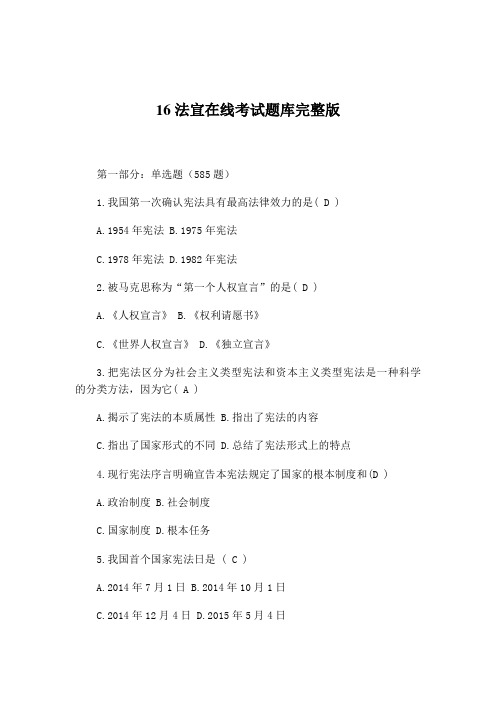 16 法宣在线考试题库完整版

第一部分：单选题（585 题）

1.我国第一次确认宪法具有最高法律效力的是( D )

A.1954 年宪法 B.1975 年宪法

C.1978 年宪法 D.1982 年宪法

2.被马克思称为“第一个人权宣言”的是( D )

A.《人权宣言》 B.《权利请愿书》

C.《世界人权宣言》 D.《独立宣言》

3.把宪法区分为社会主义类型宪法和资本主义类型宪法是一种科学的分类方法，因为它( A )

A.揭示了宪法的本质属性 B.指出了宪法的内容

C.指出了国家形式的不同 D.总结了宪法形式上的特点

4.现行宪法序言明确宣告本宪法规定了国家的根本制度和(D )

A.政治制度 B.社会制度

C.国家制度 D.根本任务

5.我国首个国家宪法日是 （ C ）

A.2014 年 7 月 1 日 B.2014 年 10 月 1 日

C.2014 年 12 月 4 日 D.2015 年 5 月 4 日